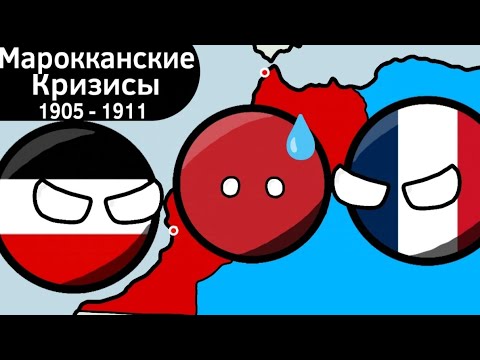 Марокканские Кризисы
1905 - 1911